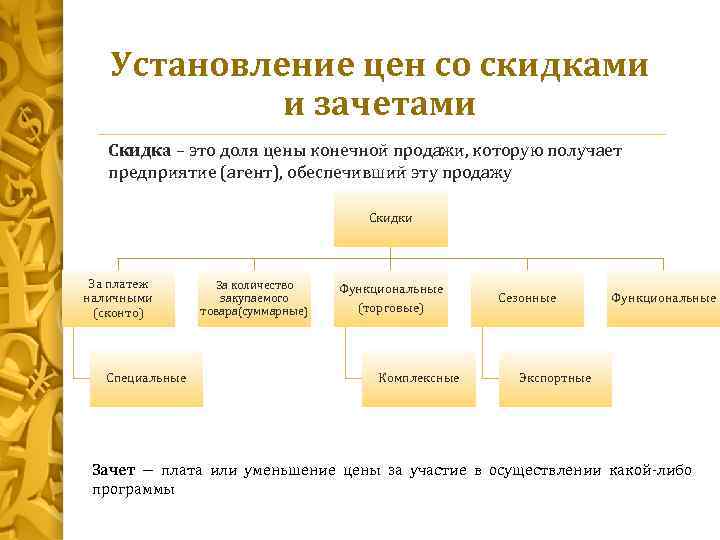 Установление цен со скидками и зачетами

Скидка – это доля цены конечной продажи, которую получает предприятие (агент), обеспечивший эту продажу

Скидки

За платеж наличными (сконто)

За количество закупаемого товара(суммарные)

Функциональные (торговые)

Сезонные

Функциональные

Специальные

Комплексные

Экспортные

Зачет — плата или уменьшение цены за участие в осуществлении какой-либо программы